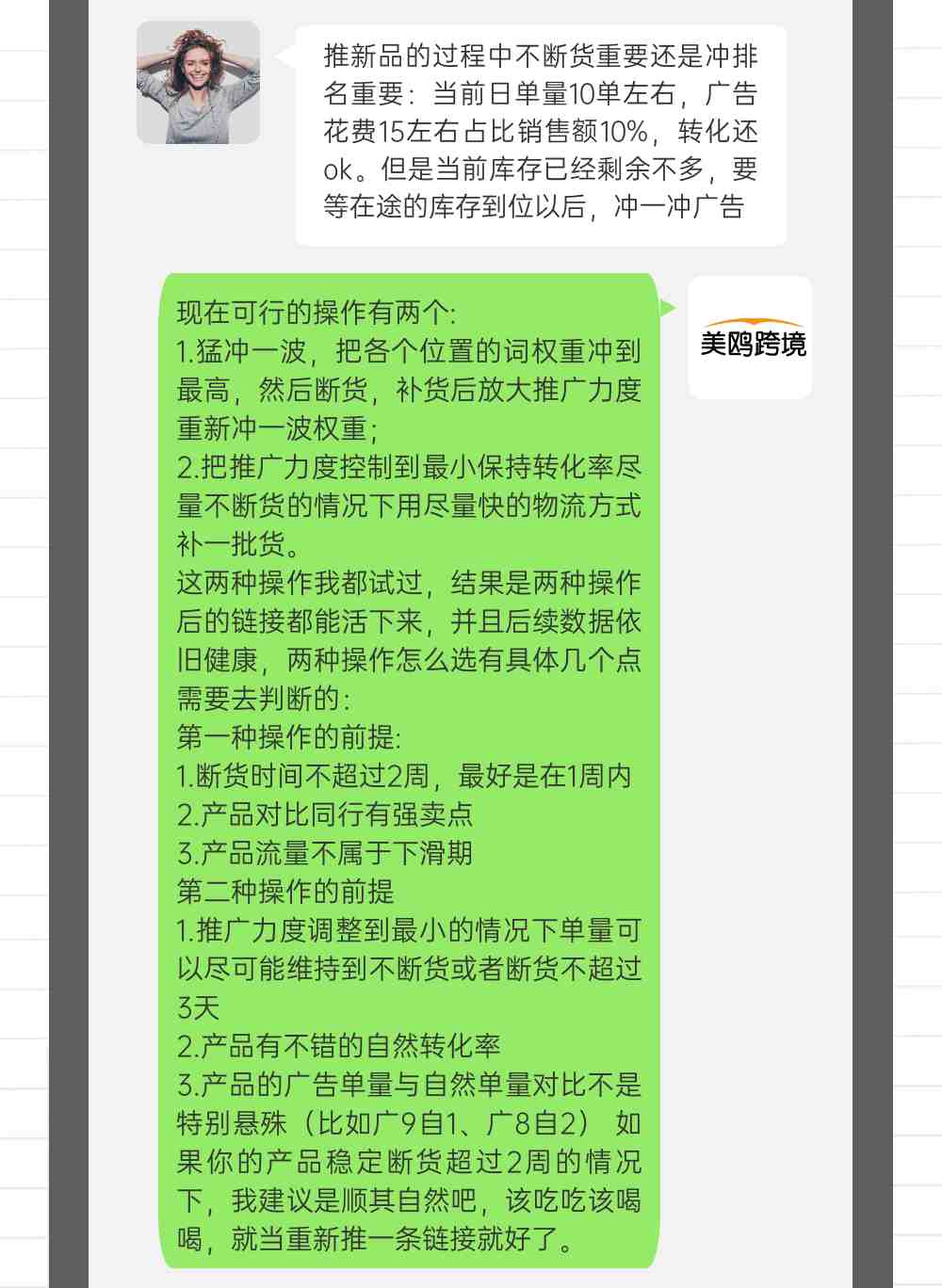 推新品的过程中不断货重要还是冲排名重要：当前日单量10单左右，广告花费15左右占比销售额10%，转化还ok。但是当前库存已经剩余不多，要等在途的库存到位以后，冲一冲广告

美鸥跨境

现在可行的操作有两个:
1.猛冲一波，把各个位置的词权重冲到最高，然后断货，补货后放大推广力度重新冲一波权重;
2.把推广力度控制到最小保持转化率尽量不断货的情况下用尽量快的物流方式补一批货。
这两种操作我都试过，结果是两种操作后的链接都能活下来，并且后续数据依旧健康，两种操作怎么选有具体几个点需要去判断的:
第一种操作的前提:
1.断货时间不超过2周，最好是在1周内
2.产品对比同行有强卖点
3.产品流量不属于下滑期
第二种操作的前提
1.推广力度调整到最小的情况下单量可以尽可能维持到不断货或者断货不超过3天
2.产品有不错的自然转化率
3.产品的广告单量与自然单量对比不是特别悬殊（比如广9自1、广8自2） 如果你的产品稳定断货超过2周的情况下，我建议是顺其自然吧，该吃吃该喝喝，就当重新推一条链接就好了。